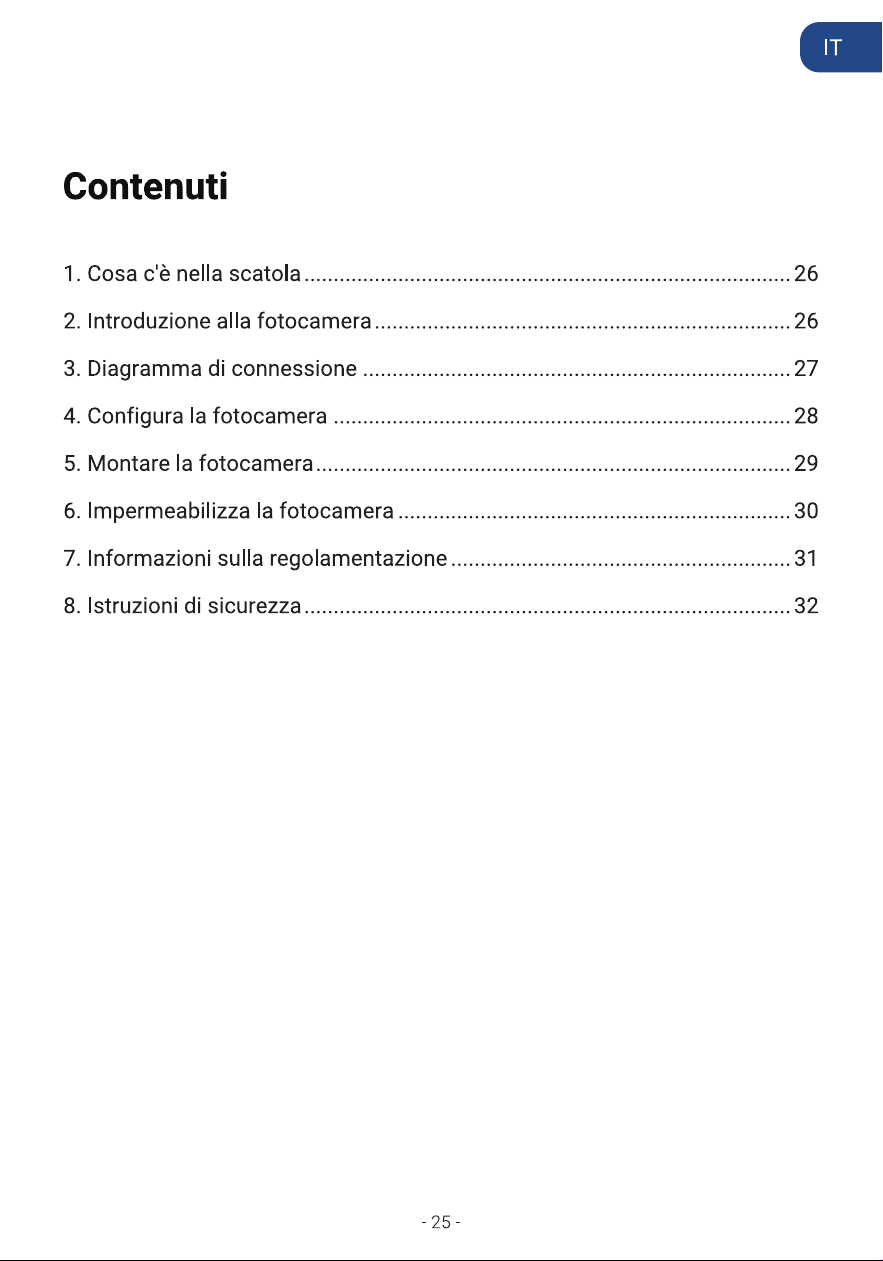 IT

Contenuti

1. Cosa c'è nella scatola 26

2. Introduzione alla fotocamera 26

3. Diagramma di connessione 27

4. Configura la fotocamera 28

5. Montare la fotocamera 29

6. Impermeabilizza la fotocamera 30

7. Informazioni sulla regolamentazione 31

8. Istruzioni di sicurezza 32

- 25 -